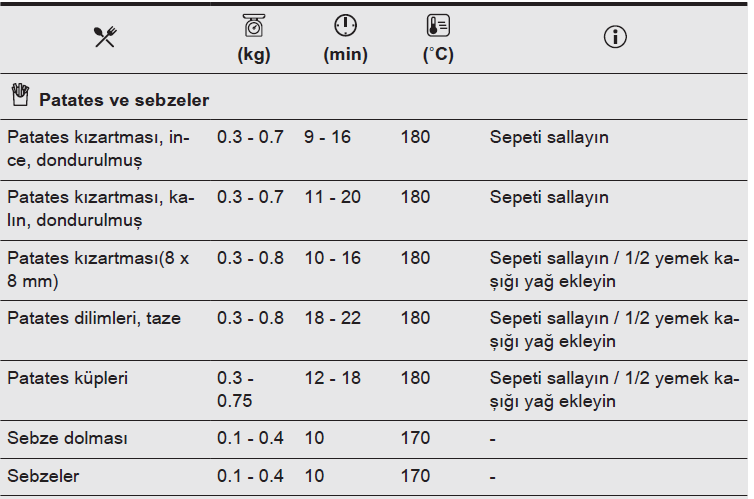 |  | (kg) | (min) | (°C) |  |
|---|---|---|---|---|
| Patates ve sebzeler |  |  |  |  |
| Patates kızartması, ince, dondurulmuş | 0.3 - 0.7 | 9 - 16 | 180 | Sepeti sallayın |
| Patates kızartması, kalın, dondurulmuş | 0.3 - 0.7 | 11 - 20 | 180 | Sepeti sallayın |
| Patates kızartması(8 x 8 mm) | 0.3 - 0.8 | 10 - 16 | 180 | Sepeti sallayın / 1/2 yemek kaşığı yağ ekleyin |
| Patates dilimleri, taze | 0.3 - 0.8 | 18 - 22 | 180 | Sepeti sallayın / 1/2 yemek kaşığı yağ ekleyin |
| Patates küpleri | 0.3 - 0.75 | 12 - 18 | 180 | Sepeti sallayın / 1/2 yemek kaşığı yağ ekleyin |
| Sebze dolması | 0.1 - 0.4 | 10 | 170 | - |
| Sebzeler | 0.1 - 0.4 | 10 | 170 | - |